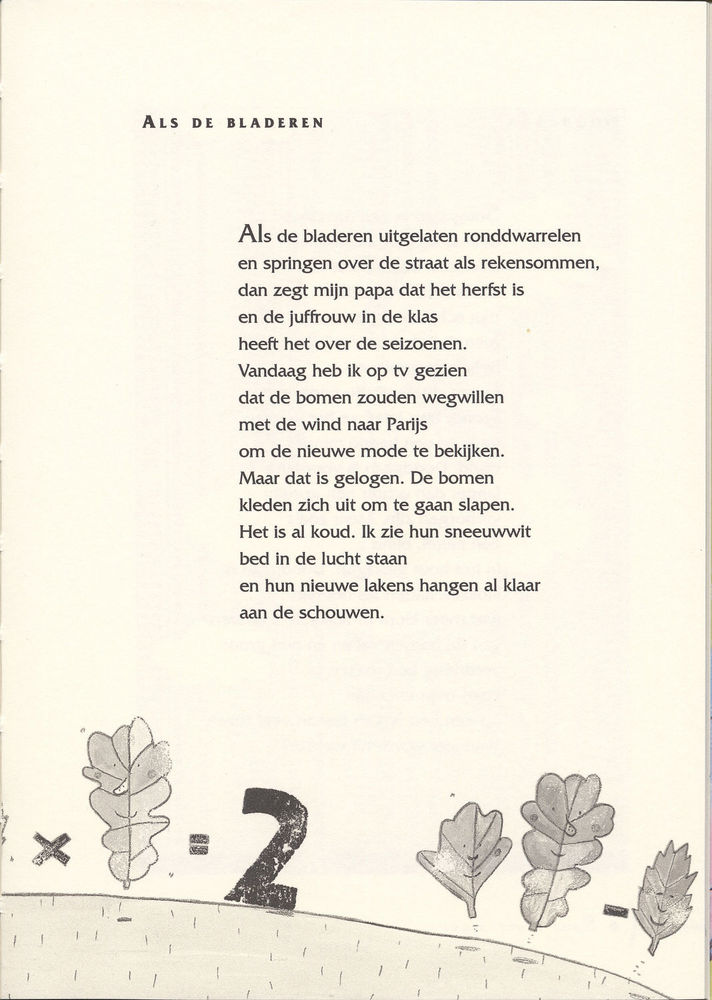 ALS DE BLADEREN

Als de bladeren uitgelaten ronddwarrelen
en springen over de straat als rekensommen,
dan zegt mijn papa dat het herfst is
en de juffrouw in de klas
heeft het over de seizoenen.
Vandaag heb ik op tv gezien
dat de bomen zouden wegwillen
met de wind naar Parijs
om de nieuwe mode te bekijken.
Maar dat is gelogen. De bomen
kleden zich uit om te gaan slapen.
Het is al koud. Ik zie hun sneeuwwit
bed in de lucht staan
en hun nieuwe lakens hangen al klaar
aan de schouwen.

× = 2 -